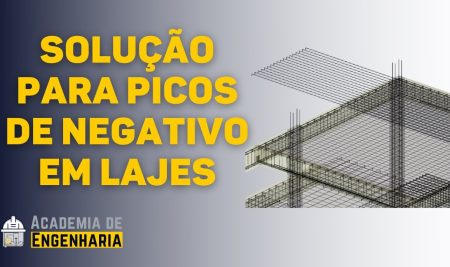 SOLUÇÃO PARA PICOS DE NEGATIVO EM LAJES

ACADEMIA DE ENGENHARIA